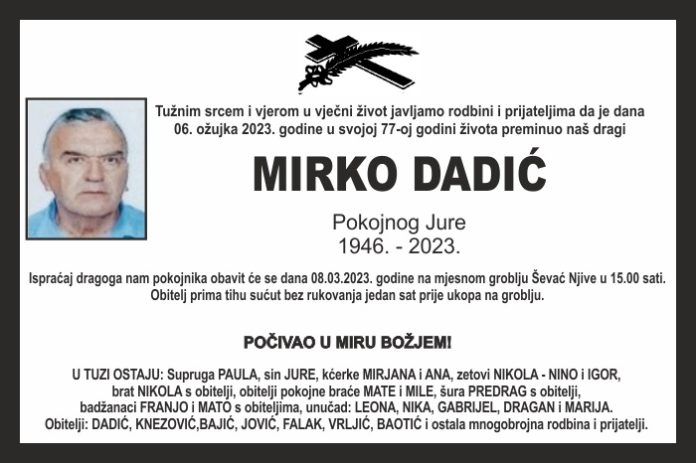 Tužnim srcem i vjerom u vječni život javljamo rodbini i prijateljima da je dana 06. ožujka 2023. godine u svojoj 77-oj godini života preminuo naš dragi

MIRKO DADIĆ

Pokojnog Jure
1946. - 2023.

Ispraćaj dragoga nam pokojnika obavit će se dana 08.03.2023. godine na mjesnom groblju Ševać Njive u 15.00 sati. Obitelj prima tihu sućut bez rukovanja jedan sat prije ukopa na groblju.

POČIVAO U MIRU BOŽJEM!

U TUZI OSTAJU: Supruga PAULA, sin JURE, kćerke MIRJANA i ANA, zetovi NIKOLA - NINO i IGOR, brat NIKOLA s obitelji, obitelji pokojne braće MATE i MILE, šura PREDRAG s obitelji, badžanaci FRANJO i MATO s obiteljima, unučad: LEONA, NIKA, GABRIJEL, DRAGAN i MARIJA. Obitelji: DADIĆ, KNEZOVIĆ,BAJIĆ, JOVIĆ, FALAK, VRLJIĆ, BAOTIĆ i ostala mnogobrojna rodbina i prijatelji.